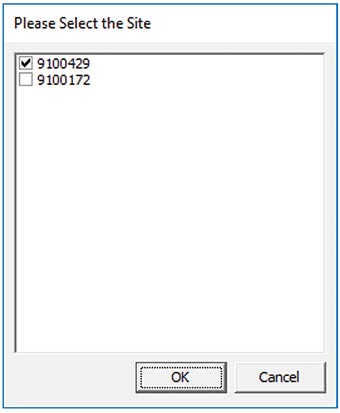 Please Select the Site

9100429
9100172

OK
Cancel